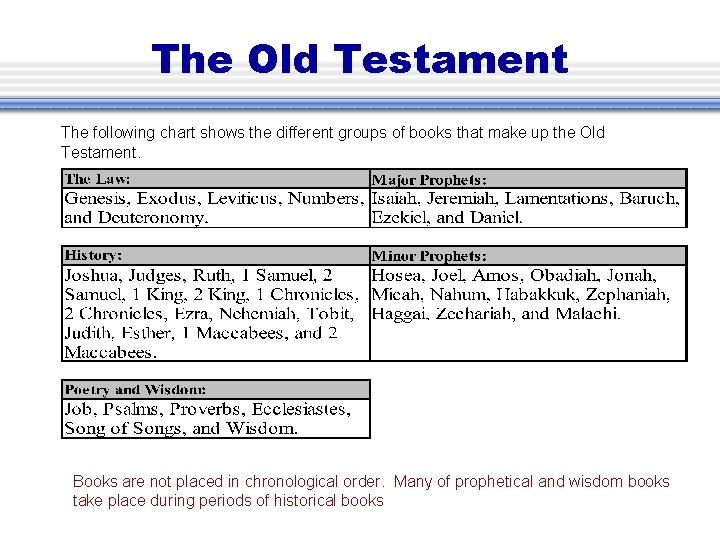 The Old Testament

The following chart shows the different groups of books that make up the Old Testament.

| The Law: | Major Prophets: |
|---|---|
| Genesis, Exodus, Leviticus, Numbers, and Deuteronomy. | Isaiah, Jeremiah, Lamentations, Baruch, Ezekiel, and Daniel. |

| History: | Minor Prophets: |
|---|---|
| Joshua, Judges, Ruth, 1 Samuel, 2 Samuel, 1 King, 2 King, 1 Chronicles, 2 Chronicles, Ezra, Nehemiah, Tobit, Judith, Esther, 1 Maccabees, and 2 Maccabees. | Hosea, Joel, Amos, Obadiah, Jonah, Micah, Nahum, Habakkuk, Zephaniah, Haggai, Zechariah, and Malachi. |

| Poetry and Wisdom: |
|---|
| Job, Psalms, Proverbs, Ecclesiastes, Song of Songs, and Wisdom. |

Books are not placed in chronological order. Many of prophetical and wisdom books take place during periods of historical books